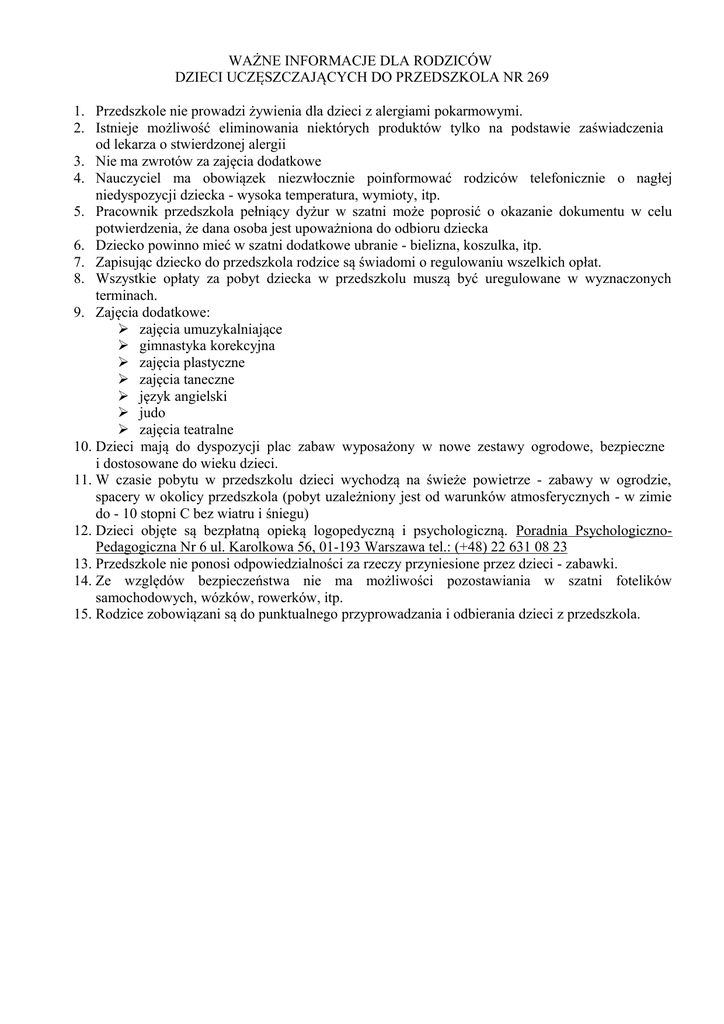 WAŻNE INFORMACJE DLA RODZICÓW
DZIECI UCZĘSZCZAJĄCYCH DO PRZEDSZKOLA NR 269

1. Przedszkole nie prowadzi żywienia dla dzieci z alergiami pokarmowymi.
2. Istnieje możliwość eliminowania niektórych produktów tylko na podstawie zaświadczenia od lekarza o stwierdzonej alergii
3. Nie ma zwrotów za zajęcia dodatkowe
4. Nauczyciel ma obowiązek niezwłocznie poinformować rodziców telefonicznie o nagłej niedyspozycji dziecka - wysoka temperatura, wymioty, itp.
5. Pracownik przedszkola pełniący dyżur w szatni może poprosić o okazanie dokumentu w celu potwierdzenia, że dana osoba jest upoważniona do odbioru dziecka
6. Dziecko powinno mieć w szatni dodatkowe ubranie - bielizna, koszulka, itp.
7. Zapisując dziecko do przedszkola rodzice są świadomi o regulowaniu wszelkich opłat.
8. Wszystkie opłaty za pobyt dziecka w przedszkolu muszą być uregulowane w wyznaczonych terminach.
9. Zajęcia dodatkowe:
➢ zajęcia umuzykalniające
➢ gimnastyka korekcyjna
➢ zajęcia plastyczne
➢ zajęcia taneczne
➢ język angielski
➢ judo
➢ zajęcia teatralne
10. Dzieci mają do dyspozycji plac zabaw wyposażony w nowe zestawy ogrodowe, bezpieczne i dostosowane do wieku dzieci.
11. W czasie pobytu w przedszkolu dzieci wychodzą na świeże powietrze - zabawy w ogrodzie, spacery w okolicy przedszkola (pobyt uzależniony jest od warunków atmosferycznych - w zimie do - 10 stopni C bez wiatru i śniegu)
12. Dzieci objęte są bezpłatną opieką logopedyczną i psychologiczną. Poradnia Psychologiczno-Pedagogiczna Nr 6 ul. Karolkowa 56, 01-193 Warszawa tel.: (+48) 22 631 08 23
13. Przedszkole nie ponosi odpowiedzialności za rzeczy przyniesione przez dzieci - zabawki.
14. Ze względów bezpieczeństwa nie ma możliwości pozostawiania w szatni fotelików samochodowych, wózków, rowerków, itp.
15. Rodzice zobowiązani są do punktualnego przyprowadzania i odbierania dzieci z przedszkola.